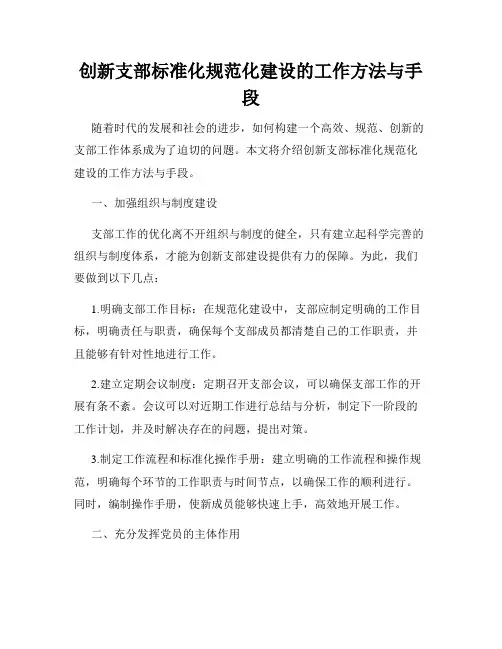 创新支部标准化规范化建设的工作方法与手段

随着时代的发展和社会的进步，如何构建一个高效、规范、创新的支部工作体系成为了迫切的问题。本文将介绍创新支部标准化规范化建设的工作方法与手段。

一、加强组织与制度建设

支部工作的优化离不开组织与制度的健全，只有建立起科学完善的组织与制度体系，才能为创新支部建设提供有力的保障。为此，我们要做到以下几点：

1.明确支部工作目标：在规范化建设中，支部应制定明确的工作目标，明确责任与职责，确保每个支部成员都清楚自己的工作职责，并且能够有针对性地进行工作。

2.建立定期会议制度：定期召开支部会议，可以确保支部工作的开展有条不紊。会议可以对近期工作进行总结与分析，制定下一阶段的工作计划，并及时解决存在的问题，提出对策。

3.制定工作流程和标准化操作手册：建立明确的工作流程和操作规范，明确每个环节的工作职责与时间节点，以确保工作的顺利进行。同时，编制操作手册，使新成员能够快速上手，高效地开展工作。

二、充分发挥党员的主体作用